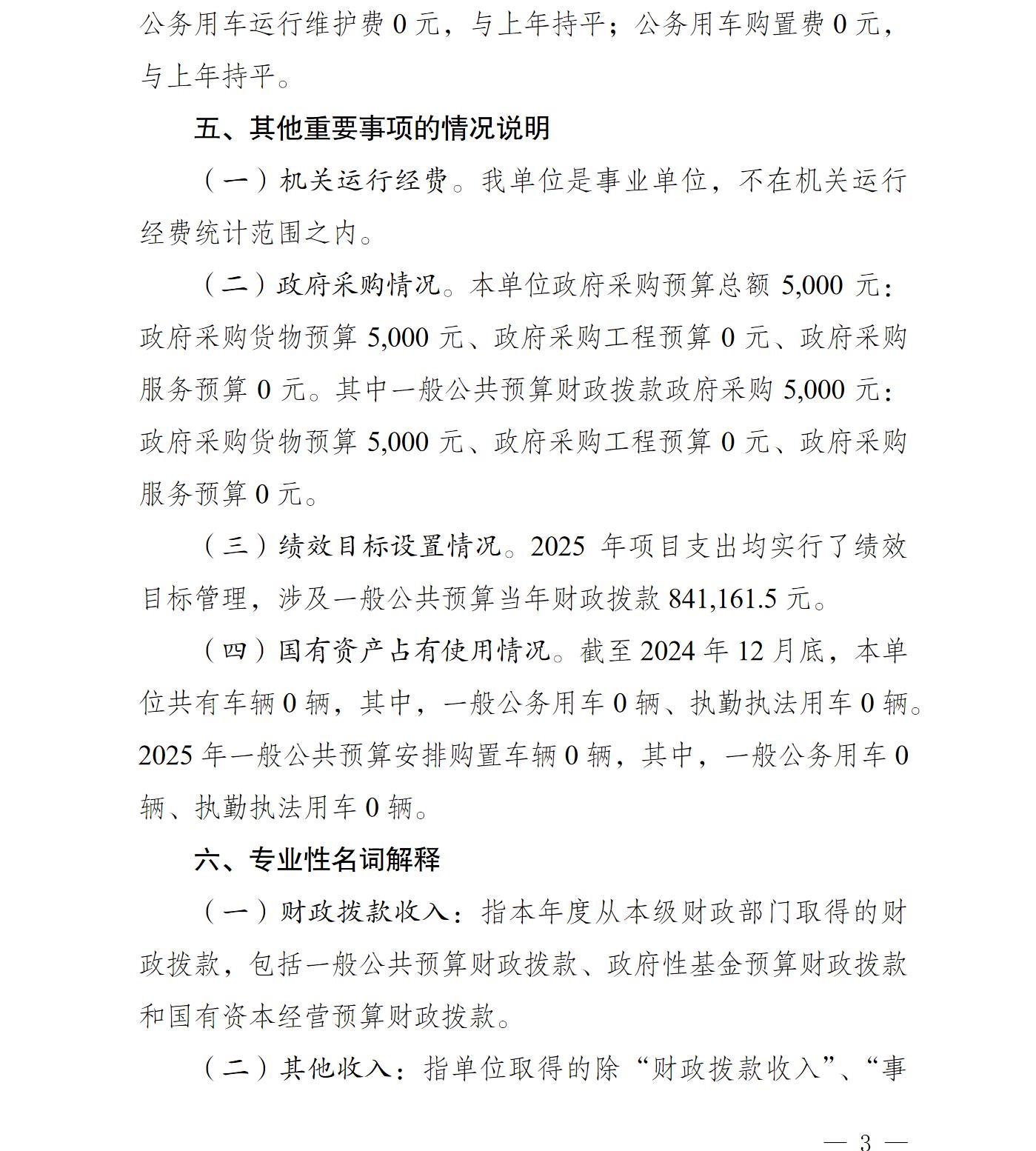 公务用车运行维护费0元，与上年持平；公务用车购置费0元，与上年持平。

五、其他重要事项的情况说明

（一）机关运行经费。我单位是事业单位，不在机关运行经费统计范围之内。

（二）政府采购情况。本单位政府采购预算总额5,000元：政府采购货物预算5,000元、政府采购工程预算0元、政府采购服务预算0元。其中一般公共预算财政拨款政府采购5,000元：政府采购货物预算5,000元、政府采购工程预算0元、政府采购服务预算0元。

（三）绩效目标设置情况。2025年项目支出均实行了绩效目标管理，涉及一般公共预算当年财政拨款841,161.5元。

（四）国有资产占有使用情况。截至2024年12月底，本单位共有车辆0辆，其中，一般公务用车0辆、执勤执法用车0辆。2025年一般公共预算安排购置车辆0辆，其中，一般公务用车0辆、执勤执法用车0辆。

六、专业性名词解释

（一）财政拨款收入：指本年度从本级财政部门取得的财政拨款，包括一般公共预算财政拨款、政府性基金预算财政拨款和国有资本经营预算财政拨款。

（二）其他收入：指单位取得的除“财政拨款收入”、“事

— 3 —